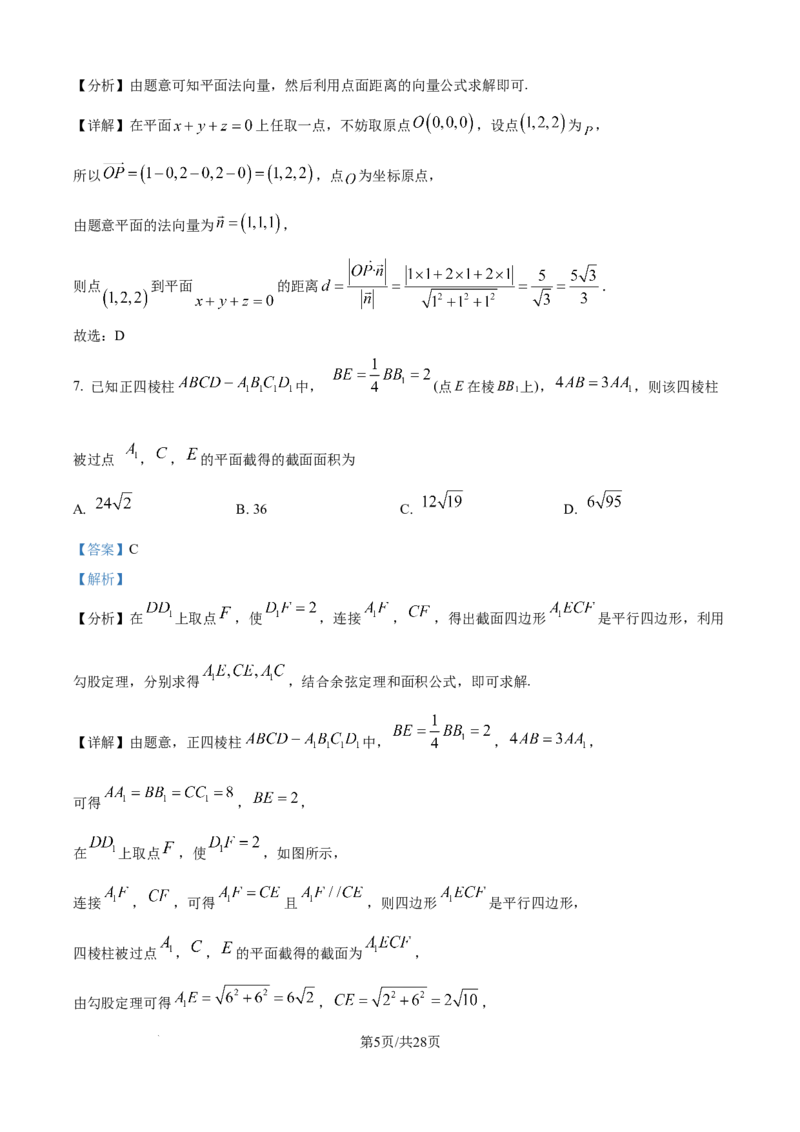 【分析】由题意可知平面法向量，然后利用点面距离的向量公式求解即可.

【详解】在平面$x+y+z=0$上任取一点，不妨取原点$O(0,0,0)$，设点$(1,2,2)$为$P$，

所以$\overrightarrow{OP}=(1-0,2-0,2-0)=(1,2,2)$，点$O$为坐标原点，

由题意平面的法向量为$\vec{n}=(1,1,1)$，

则点$(1,2,2)$到平面$x+y+z=0$的距离$d=\frac{|\overrightarrow{OP}\cdot\vec{n}|}{|\vec{n}|}=\frac{|1\times1+2\times1+2\times1|}{\sqrt{1^2+1^2+1^2}}=\frac{5}{\sqrt{3}}=\frac{5\sqrt{3}}{3}$.

故选：D

7. 已知正四棱柱$ABCD-A_1B_1C_1D_1$中，$BE=\frac{1}{4}BB_1=2$(点$E$在棱$BB_1$上)，$4AB=3AA_1$，则该四棱柱被过点$A_1$，$C$，$E$的平面截得的截面面积为

A. $24\sqrt{2}$ B. 36 C. $12\sqrt{19}$ D. $6\sqrt{95}$

【答案】C

【解析】

【分析】在$DD_1$上取点$F$，使$D_1F=2$，连接$A_1F$，$CF$，得出截面四边形$A_1ECF$是平行四边形，利用勾股定理，分别求得$A_1E,CE,A_1C$，结合余弦定理和面积公式，即可求解.

【详解】由题意，正四棱柱$ABCD-A_1B_1C_1D_1$中，$BE=\frac{1}{4}BB_1=2$，$4AB=3AA_1$，

可得$AA_1=BB_1=CC_1=8$，$BE=2$，

在$DD_1$上取点$F$，使$D_1F=2$，如图所示，

连接$A_1F$，$CF$，可得$A_1F=CE$且$A_1F//CE$，则四边形$A_1ECF$是平行四边形，

四棱柱被过点$A_1$，$C$，$E$的平面截得的截面为$A_1ECF$，

由勾股定理可得$A_1E=\sqrt{6^2+6^2}=6\sqrt{2}$，$CE=\sqrt{2^2+6^2}=2\sqrt{10}$，

第5页/共28页